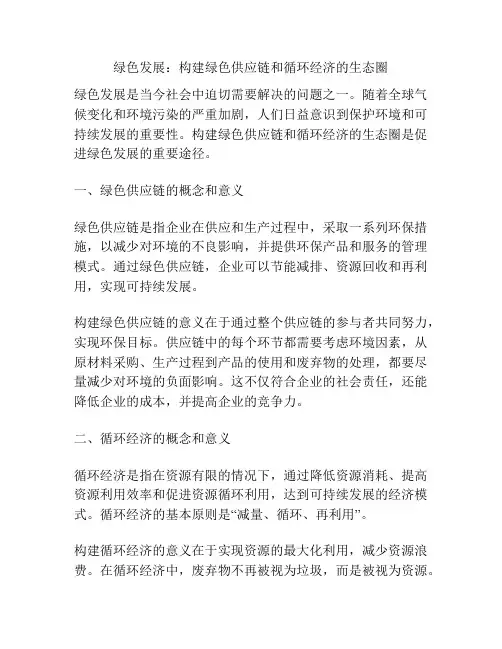 绿色发展：构建绿色供应链和循环经济的生态圈

绿色发展是当今社会中迫切需要解决的问题之一。随着全球气候变化和环境污染的严重加剧，人们日益意识到保护环境和可持续发展的重要性。构建绿色供应链和循环经济的生态圈是促进绿色发展的重要途径。

一、绿色供应链的概念和意义

绿色供应链是指企业在供应和生产过程中，采取一系列环保措施，以减少对环境的不良影响，并提供环保产品和服务的管理模式。通过绿色供应链，企业可以节能减排、资源回收和再利用，实现可持续发展。

构建绿色供应链的意义在于通过整个供应链的参与者共同努力，实现环保目标。供应链中的每个环节都需要考虑环境因素，从原材料采购、生产过程到产品的使用和废弃物的处理，都要尽量减少对环境的负面影响。这不仅符合企业的社会责任，还能降低企业的成本，并提高企业的竞争力。

二、循环经济的概念和意义

循环经济是指在资源有限的情况下，通过降低资源消耗、提高资源利用效率和促进资源循环利用，达到可持续发展的经济模式。循环经济的基本原则是“减量、循环、再利用”。

构建循环经济的意义在于实现资源的最大化利用，减少资源浪费。在循环经济中，废弃物不再被视为垃圾，而是被视为资源。